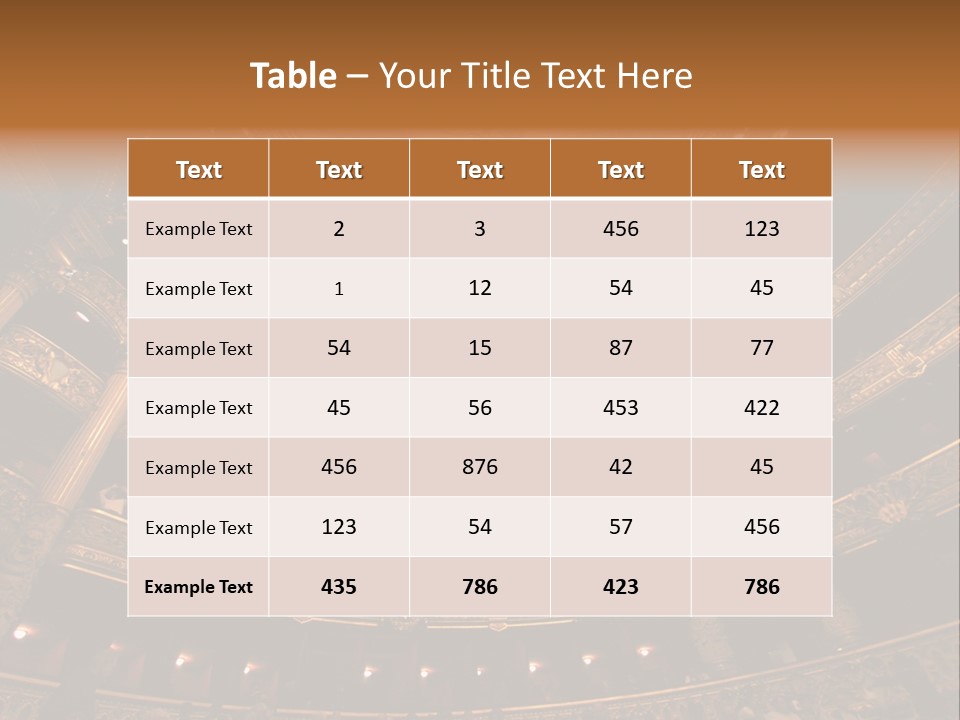 Table – Your Title Text Here

| Text | Text | Text | Text | Text |
|---|---|---|---|---|
| Example Text | 2 | 3 | 456 | 123 |
| Example Text | 1 | 12 | 54 | 45 |
| Example Text | 54 | 15 | 87 | 77 |
| Example Text | 45 | 56 | 453 | 422 |
| Example Text | 456 | 876 | 42 | 45 |
| Example Text | 123 | 54 | 57 | 456 |
| Example Text | 435 | 786 | 423 | 786 |